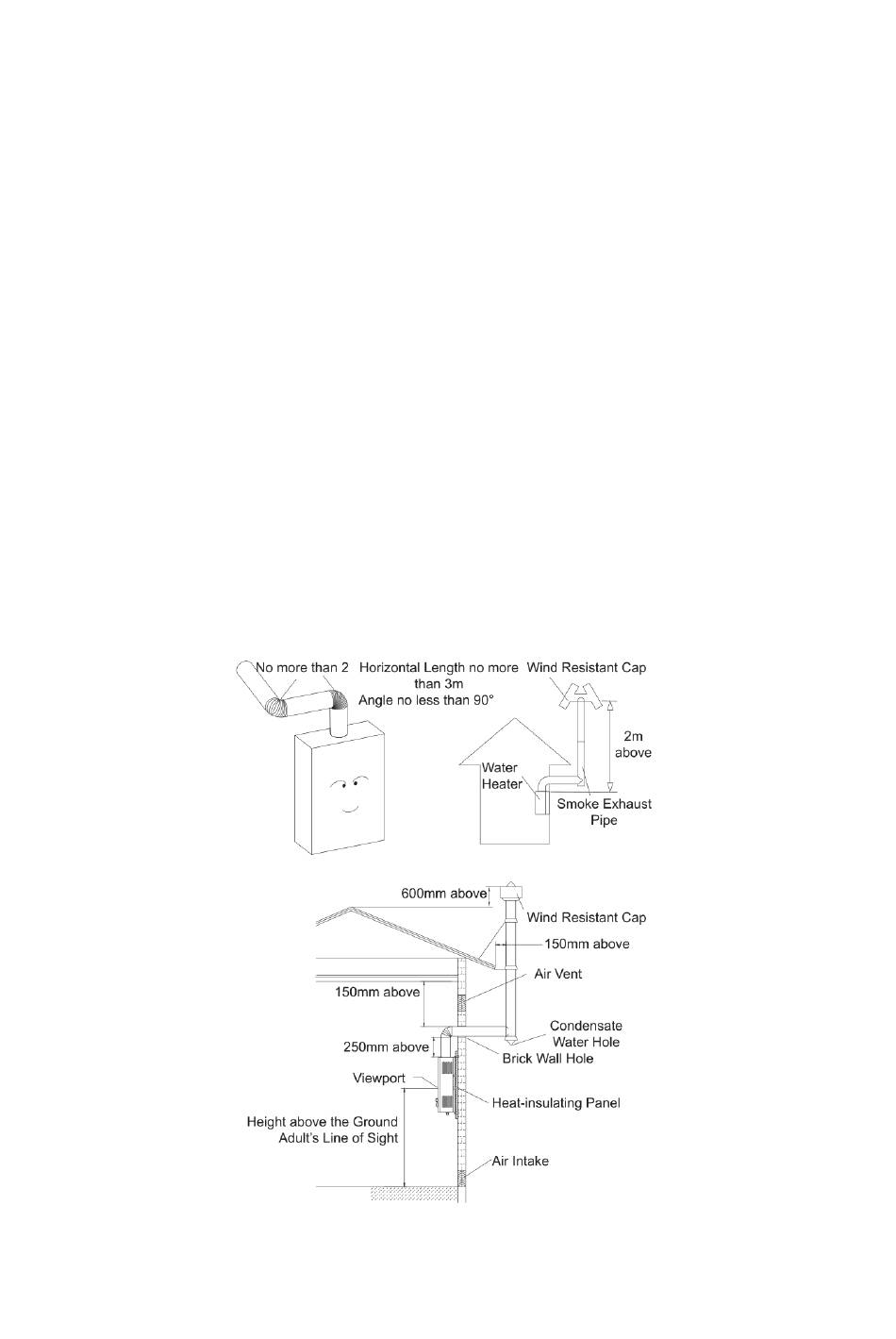 No more than 2

Horizontal Length no more than 3m
Angle no less than 90°

Wind Resistant Cap

2m above

Water Heater

Smoke Exhaust Pipe

600mm above

Wind Resistant Cap

150mm above

Air Vent

150mm above

Condensate Water Hole

250mm above

Brick Wall Hole

Viewport

Heat-insulating Panel

Height above the Ground Adult's Line of Sight

Air Intake